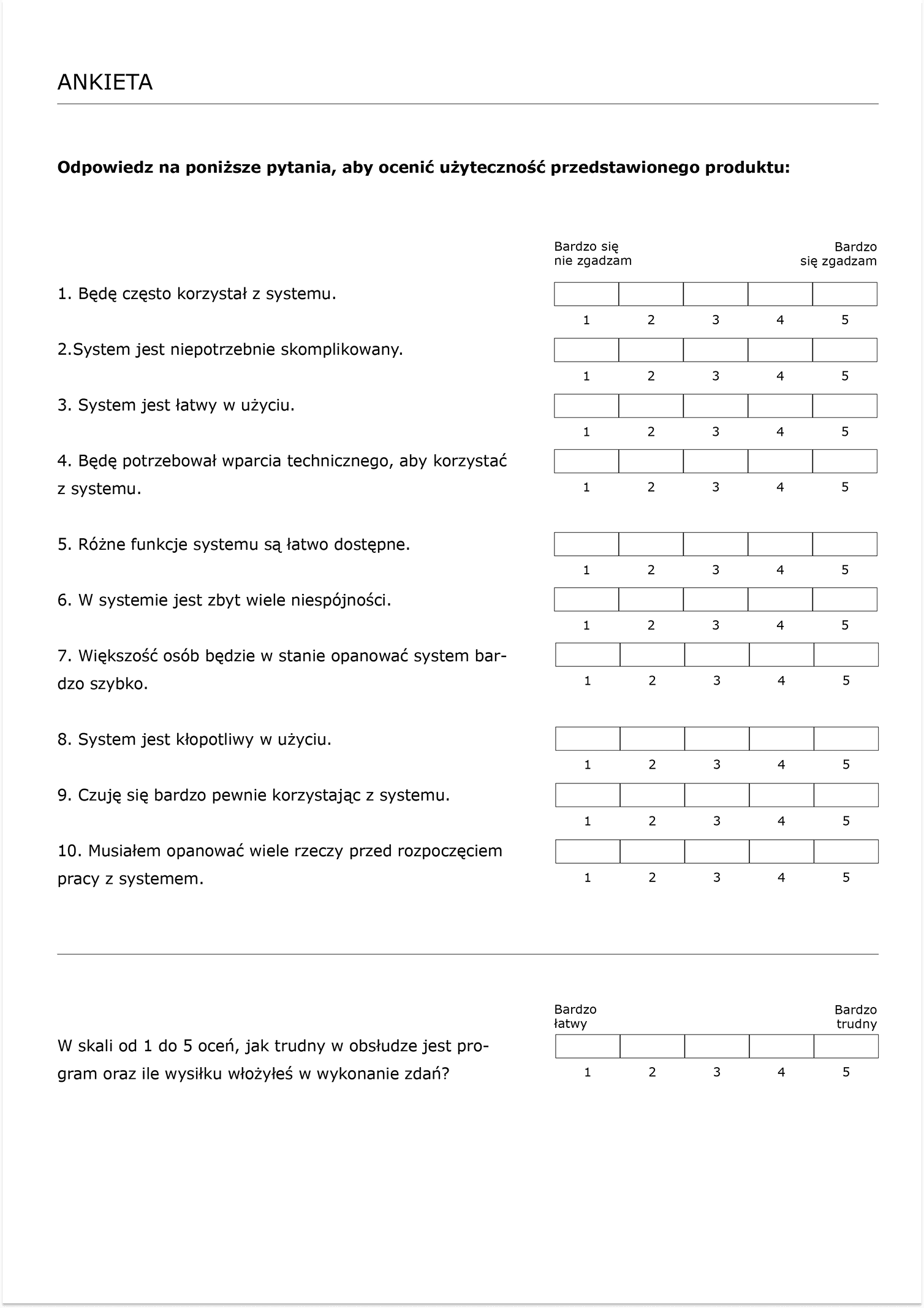 ANKIETA

**Odpowiedz na poniższe pytania, aby ocenić użyteczność przedstawionego produktu:**

Bardzo się nie zgadzam

Bardzo się zgadzam

1. Będę często korzystał z systemu.

1 2 3 4 5

2.System jest niepotrzebnie skomplikowany.

1 2 3 4 5

3. System jest łatwy w użyciu.

1 2 3 4 5

4. Będę potrzebował wparcia technicznego, aby korzystać z systemu.

1 2 3 4 5

5. Różne funkcje systemu są łatwo dostępne.

1 2 3 4 5

6. W systemie jest zbyt wiele niespójności.

1 2 3 4 5

7. Większość osób będzie w stanie opanować system bardzo szybko.

1 2 3 4 5

8. System jest kłopotliwy w użyciu.

1 2 3 4 5

9. Czuję się bardzo pewnie korzystając z systemu.

1 2 3 4 5

10. Musiałem opanować wiele rzeczy przed rozpoczęciem pracy z systemem.

1 2 3 4 5

Bardzo łatwy

Bardzo trudny

W skali od 1 do 5 oceń, jak trudny w obsłudze jest program oraz ile wysiłku włożyłeś w wykonanie zdań?

1 2 3 4 5